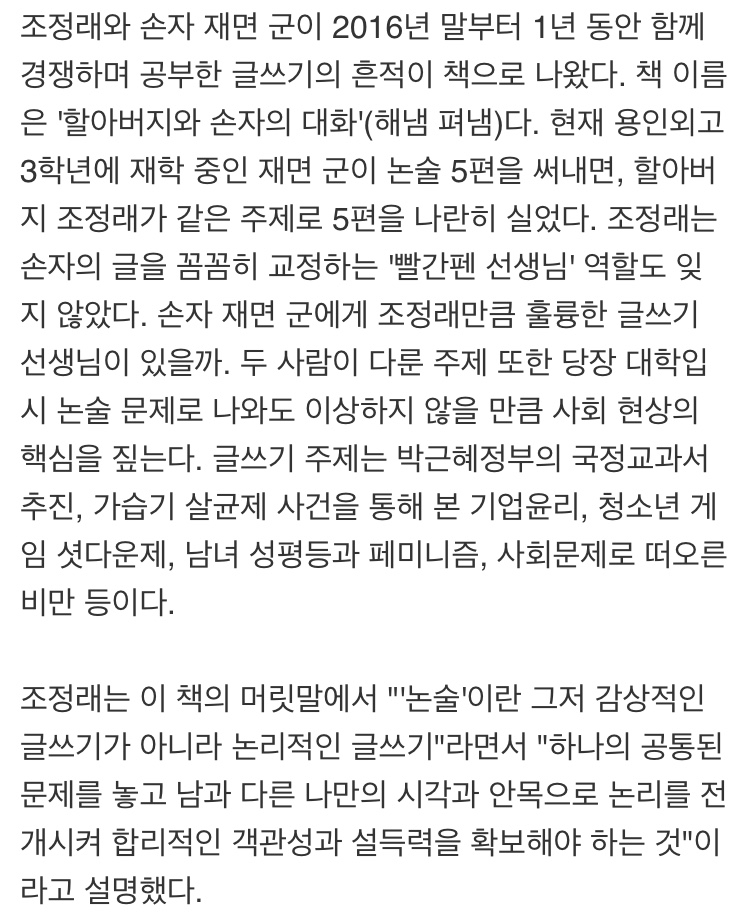 조정래와 손자 재면 군이 2016년 말부터 1년 동안 함께 경쟁하며 공부한 글쓰기의 흔적이 책으로 나왔다. 책 이름은 '할아버지와 손자의 대화'(해냄 펴냄)다. 현재 용인외고 3학년에 재학 중인 재면 군이 논술 5편을 써내면, 할아버지 조정래가 같은 주제로 5편을 나란히 실었다. 조정래는 손자의 글을 꼼꼼히 교정하는 '빨간펜 선생님' 역할도 잊지 않았다. 손자 재면 군에게 조정래만큼 훌륭한 글쓰기 선생님이 있을까. 두 사람이 다룬 주제 또한 당장 대학입시 논술 문제로 나와도 이상하지 않을 만큼 사회 현상의 핵심을 짚는다. 글쓰기 주제는 박근혜정부의 국정교과서 추진, 가습기 살균제 사건을 통해 본 기업윤리, 청소년 게임 셧다운제, 남녀 성평등과 페미니즘, 사회문제로 떠오른 비만 등이다.

조정래는 이 책의 머릿말에서 "'논술'이란 그저 감상적인 글쓰기가 아니라 논리적인 글쓰기"라면서 "하나의 공통된 문제를 놓고 남과 다른 나만의 시각과 안목으로 논리를 전개시켜 합리적인 객관성과 설득력을 확보해야 하는 것"이라고 설명했다.